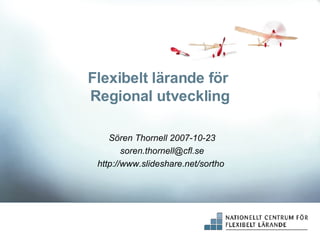 Flexibelt lärande för Regional utveckling

Sören Thornell 2007-10-23
soren.thornell@cfl.se
http://www.slideshare.net/sortho

NATIONELLT CENTRUM FÖR FLEXIBELT LÄRANDE